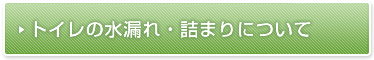 トイレの水漏れ・詰まりについて